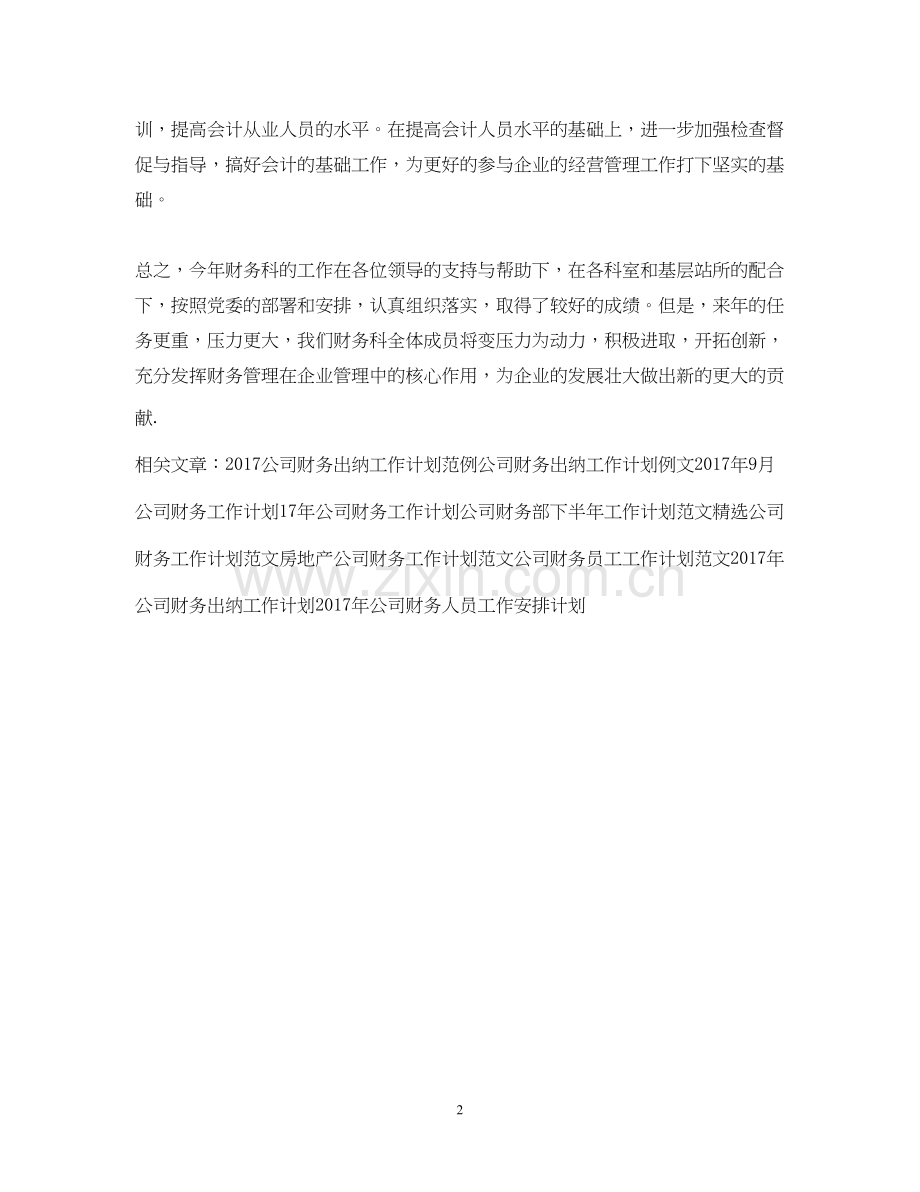 训，提高会计从业人员的水平。在提高会计人员水平的基础上，进一步加强检查督促与指导，搞好会计的基础工作，为更好的参与企业的经营管理工作打下坚实的基础。

总之，今年财务科的工作在各位领导的支持与帮助下，在各科室和基层站所的配合下，按照党委的部署和安排，认真组织落实，取得了较好的成绩。但是，来年的任务更重，压力更大，我们财务科全体成员将变压力为动力，积极进取，开拓创新，充分发挥财务管理在企业管理中的核心作用，为企业的发展壮大做出新的更大的贡献.

相关文章：2017公司财务出纳工作计划范例公司财务出纳工作计划例文2017年9月公司财务工作计划17年公司财务工作计划公司财务部下半年工作计划范文精选公司财务工作计划范文房地产公司财务工作计划范文公司财务员工工作计划范文2017年公司财务出纳工作计划2017年公司财务人员工作安排计划

www.zixin.com.cn

2